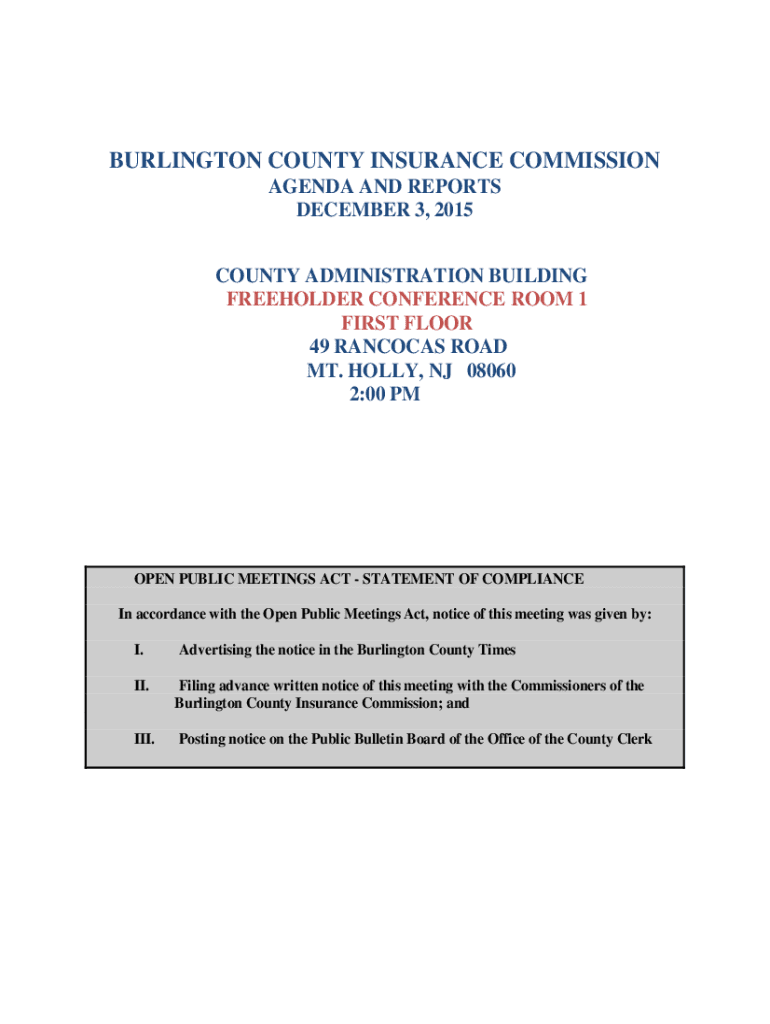 BURLINGTON COUNTY INSURANCE COMMISSION
AGENDA AND REPORTS
DECEMBER 3, 2015

COUNTY ADMINISTRATION BUILDING
FREEHOLDER CONFERENCE ROOM 1
FIRST FLOOR
49 RANCOCAS ROAD
MT. HOLLY, NJ 08060
2:00 PM

OPEN PUBLIC MEETINGS ACT - STATEMENT OF COMPLIANCE

In accordance with the Open Public Meetings Act, notice of this meeting was given by:

I. Advertising the notice in the Burlington County Times

II. Filing advance written notice of this meeting with the Commissioners of the Burlington County Insurance Commission; and

III. Posting notice on the Public Bulletin Board of the Office of the County Clerk